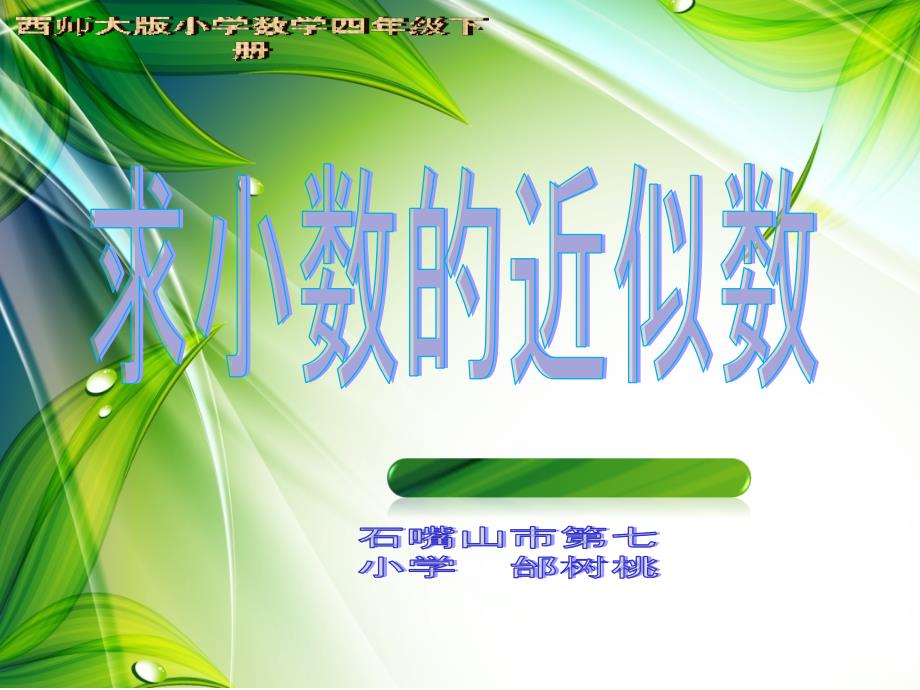 西师大版小学数学四年级下册

求小数的近似数

石嘴山市第七小学 郜树桃